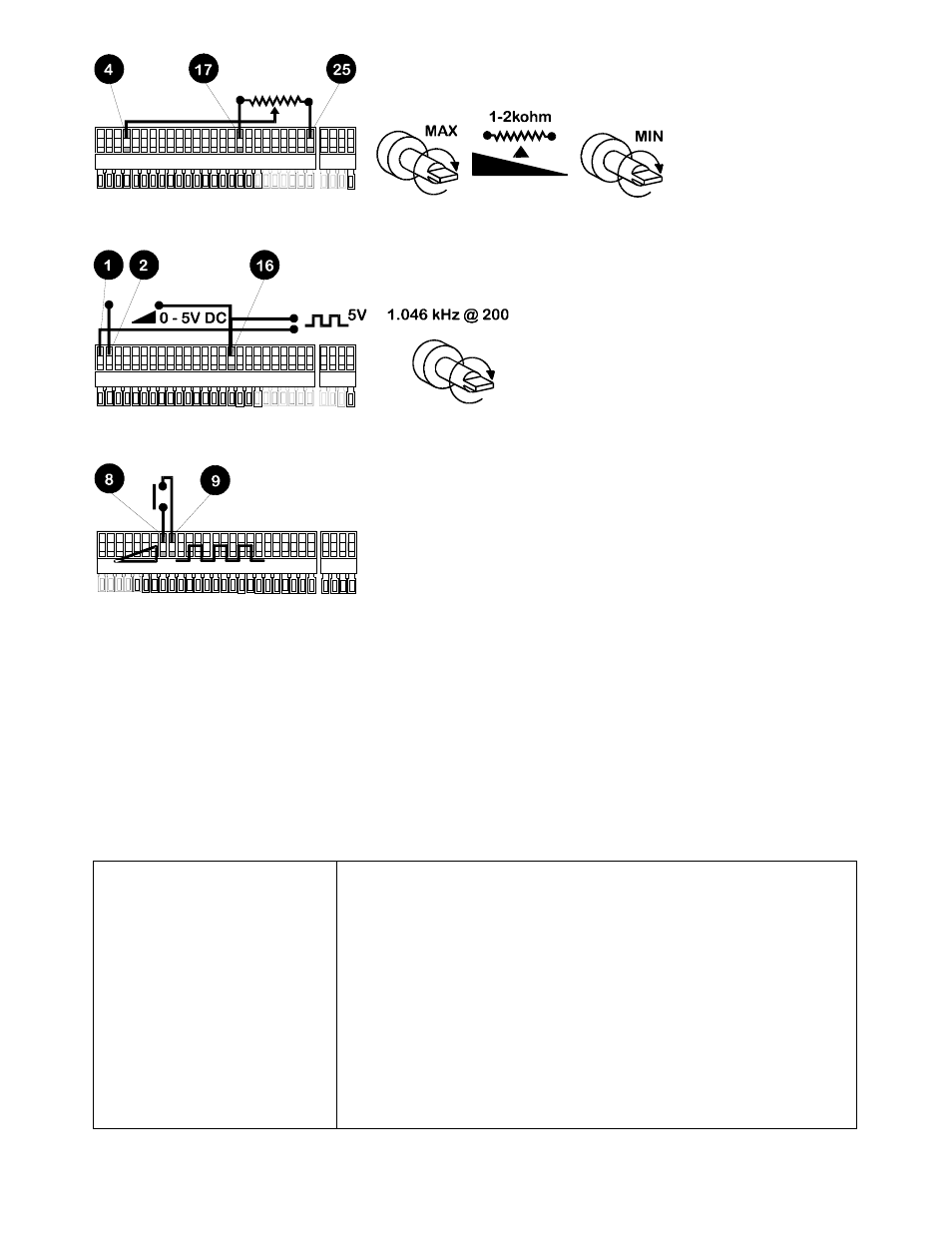 4
17
25
MAX
1-2kohm
MIN

1
2
16
0 - 5V DC
5V
1.046 kHz @ 200

8
9